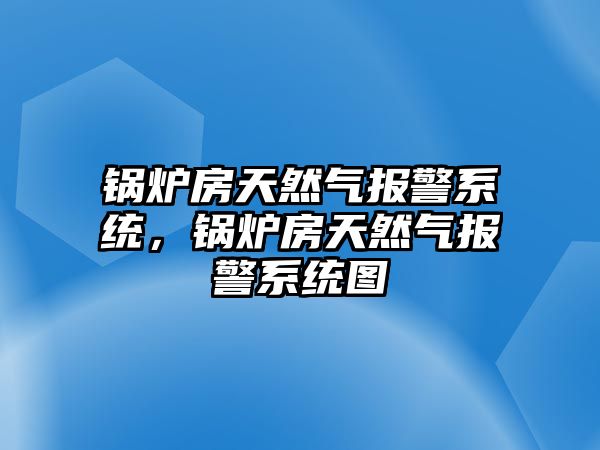 锅炉房天然气报警系统，锅炉房天然气报警系统图